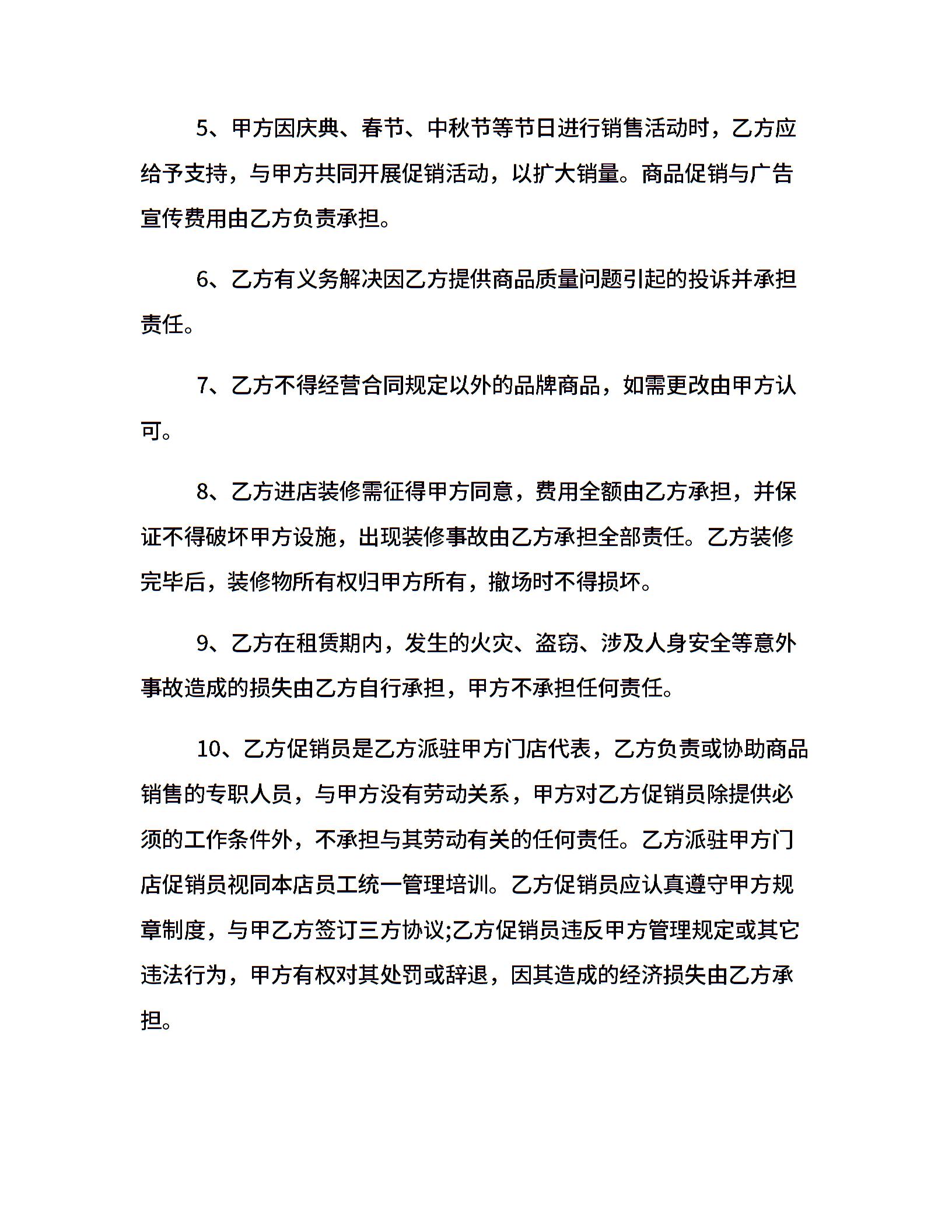 5、甲方因庆典、春节、中秋节等节日进行销售活动时，乙方应给予支持，与甲方共同开展促销活动，以扩大销量。商品促销与广告宣传费用由乙方负责承担。

6、乙方有义务解决因乙方提供商品质量问题引起的投诉并承担责任。

7、乙方不得经营合同规定以外的品牌商品，如需更改由甲方认可。

8、乙方进店装修需征得甲方同意，费用全额由乙方承担，并保证不得破坏甲方设施，出现装修事故由乙方承担全部责任。乙方装修完毕后，装修物所有权归甲方所有，撤场时不得损坏。

9、乙方在租赁期内，发生的火灾、盗窃、涉及人身安全等意外事故造成的损失由乙方自行承担，甲方不承担任何责任。

10、乙方促销员是乙方派驻甲方门店代表，乙方负责或协助商品销售的专职人员，与甲方没有劳动关系，甲方对乙方促销员除提供必须的工作条件外，不承担与其劳动有关的任何责任。乙方派驻甲方门店促销员视同本店员工统一管理培训。乙方促销员应认真遵守甲方规章制度，与甲乙方签订三方协议;乙方促销员违反甲方管理规定或其它违法行为，甲方有权对其处罚或辞退，因其造成的经济损失由乙方承担。